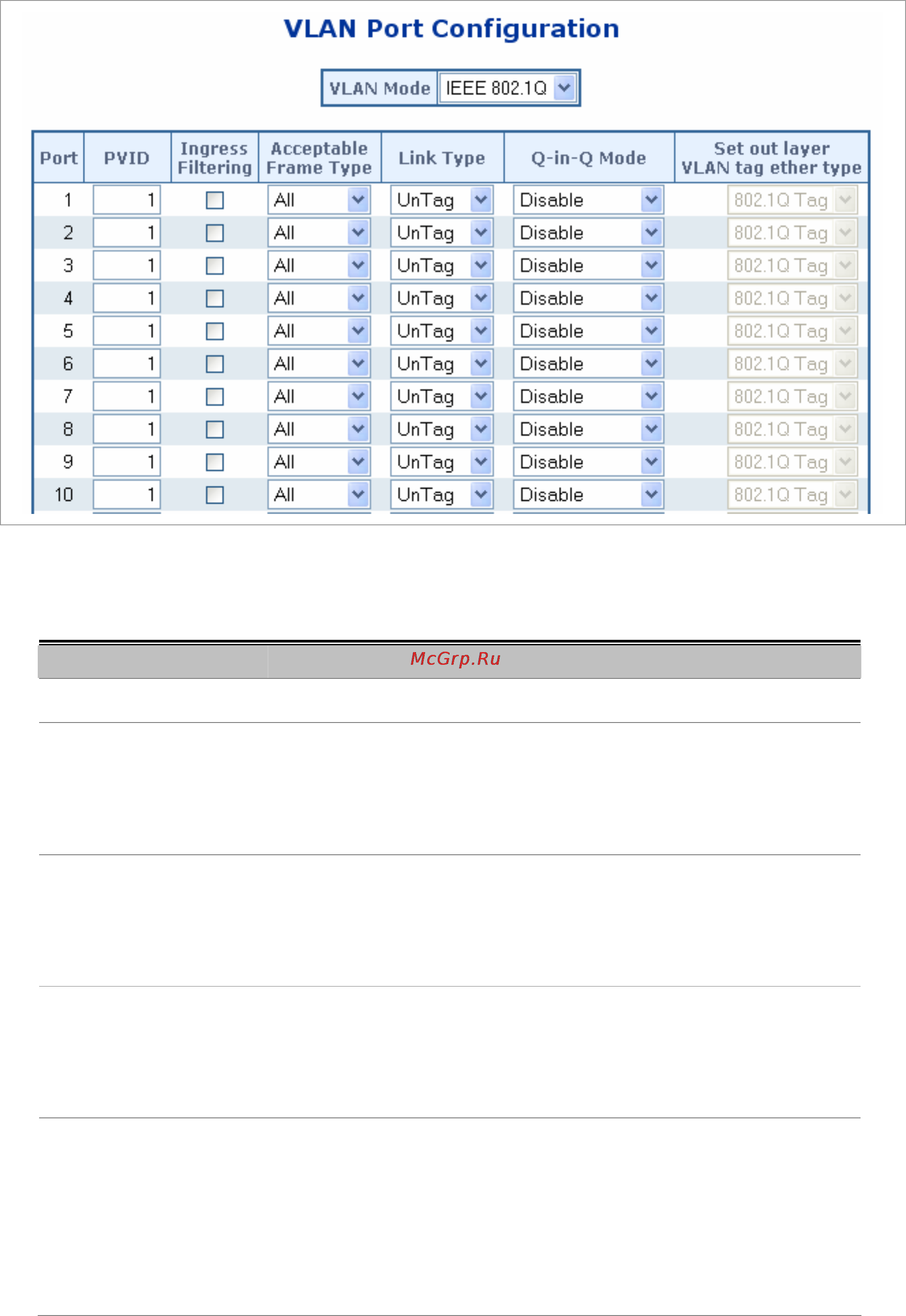 VLAN Port Configuration

VLAN Mode IEEE 802.1Q

| Port | PVID | Ingress Filtering | Acceptable Frame Type | Link Type | Q-in-Q Mode | Set out layer VLAN tag ether type |
|---|---|---|---|---|---|---|
| 1 | 1 | | All | UnTag | Disable | 802.1Q Tag |
| 2 | 1 | | All | UnTag | Disable | 802.1Q Tag |
| 3 | 1 | | All | UnTag | Disable | 802.1Q Tag |
| 4 | 1 | | All | UnTag | Disable | 802.1Q Tag |
| 5 | 1 | | All | UnTag | Disable | 802.1Q Tag |
| 6 | 1 | | All | UnTag | Disable | 802.1Q Tag |
| 7 | 1 | | All | UnTag | Disable | 802.1Q Tag |
| 8 | 1 | | All | UnTag | Disable | 802.1Q Tag |
| 9 | 1 | | All | UnTag | Disable | 802.1Q Tag |
| 10 | 1 | | All | UnTag | Disable | 802.1Q Tag |

McGrp.Ru